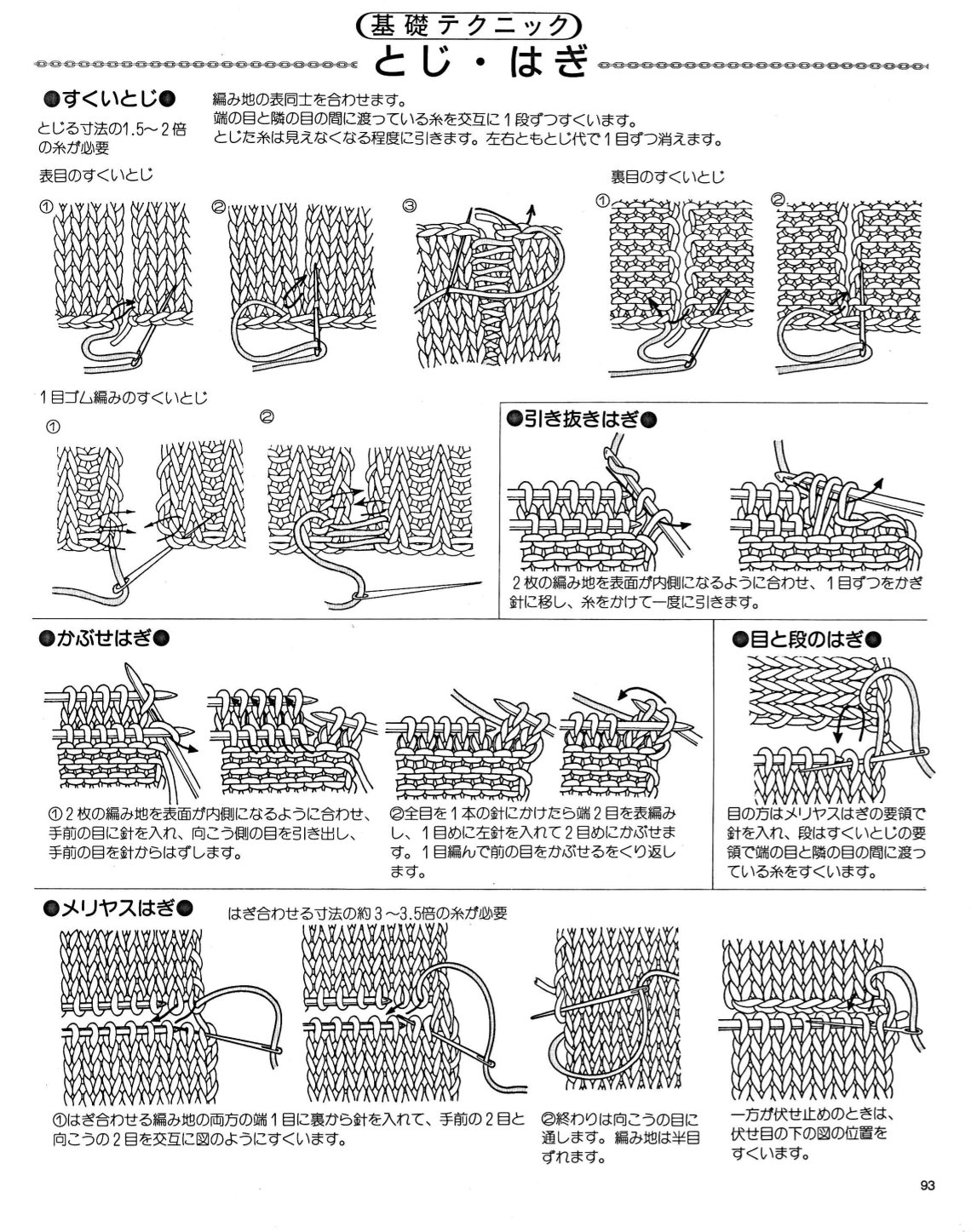 基礎テクニック
とじ・はぎ

●すくいとじ●

とじる寸法の1.5～2倍の糸が必要

編み地の表同士を合わせます。
端の目と隣の目の間に渡っている糸を交互に1段ずつすくいます。
とじた糸は見えなくなる程度に引きます。左右ともとじ代で1目ずつ消えます。

表目のすくいとじ

①

②

③

裏目のすくいとじ

①

②

1目ゴム編みのすくいとじ

①

②

●引き抜きはぎ●

2枚の編み地を表面が内側になるように合わせ、1目ずつをかぎ針に移し、糸をかけて一度に引きます。

●かぶせはぎ●

①2枚の編み地を表面が内側になるように合わせ、手前の目に針を入れ、向こう側の目を引き出し、手前の目を針からはずします。

②全目を1本の針にかけたら端2目を表編みし、1目めに左針を入れて2目めにかぶせます。1目編んで前の目をかぶせるをくり返します。

●目と段のはぎ●

目の方はメリヤスはぎの要領で針を入れ、段はすくいとじの要領で端の目と隣の目の間に渡っている糸をすくいます。

●メリヤスはぎ●

はぎ合わせる寸法の約3～3.5倍の糸が必要

①はぎ合わせる編み地の両方の端1目に裏から針を入れて、手前の2目と向こうの2目を交互に図のようにすくいます。

②終わりは向こうの目に通します。編み地は半目ずれます。

一方が伏せ止めのときは、伏せ目の下の図の位置をすくいます。

93